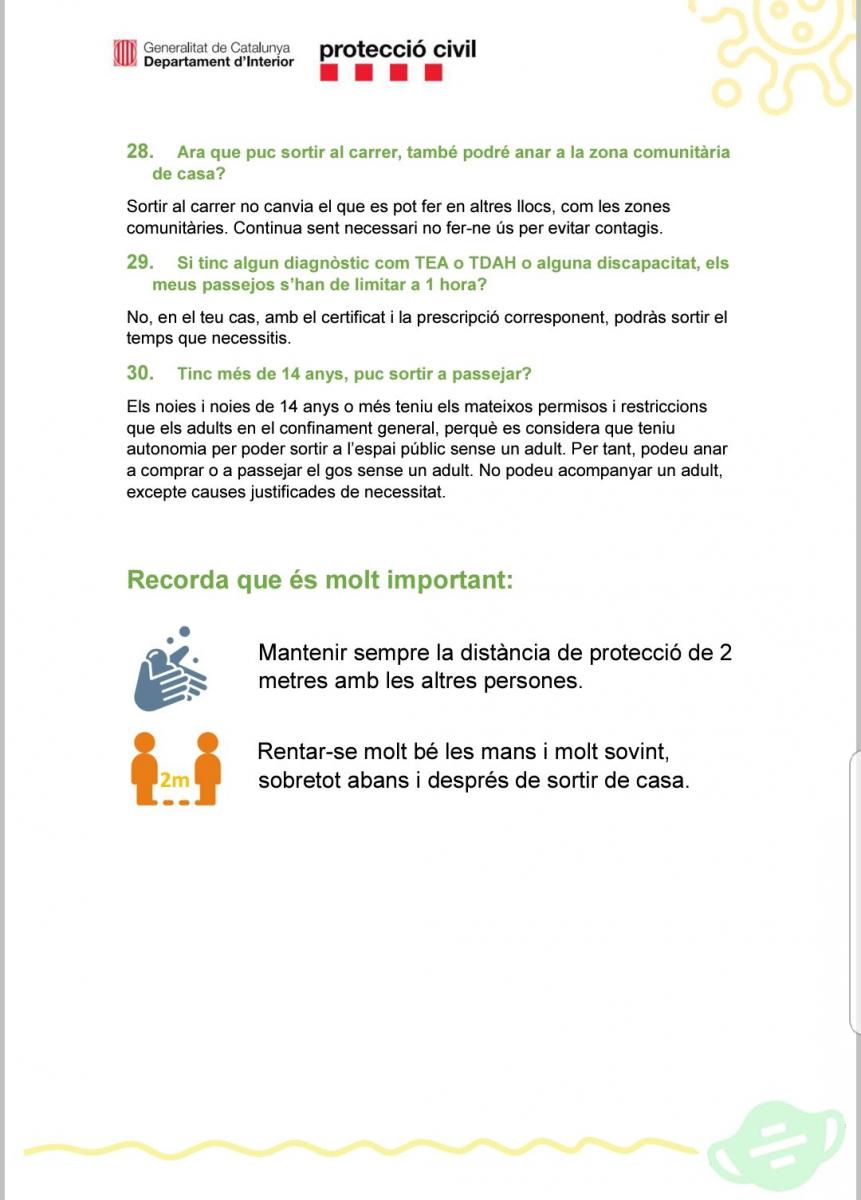 Generalitat de Catalunya
Departament d'Interior

protecció civil

28. Ara que puc sortir al carrer, també podré anar a la zona comunitària de casa?

Sortir al carrer no canvia el que es pot fer en altres llocs, com les zones comunitàries. Continua sent necessari no fer-ne ús per evitar contagis.

29. Si tinc algun diagnòstic com TEA o TDAH o alguna discapacitat, els meus passejos s'han de limitar a 1 hora?

No, en el teu cas, amb el certificat i la prescripció corresponent, podràs sortir el temps que necessitis.

30. Tinc més de 14 anys, puc sortir a passejar?

Els noies i noies de 14 anys o més teniu els mateixos permisos i restriccions que els adults en el confinament general, perquè es considera que teniu autonomia per poder sortir a l'espai públic sense un adult. Per tant, podeu anar a comprar o a passejar el gos sense un adult. No podeu acompanyar un adult, excepte causes justificades de necessitat.

Recorda que és molt important:

Mantenir sempre la distància de protecció de 2 metres amb les altres persones.

2m

Rentar-se molt bé les mans i molt sovint, sobretot abans i després de sortir de casa.